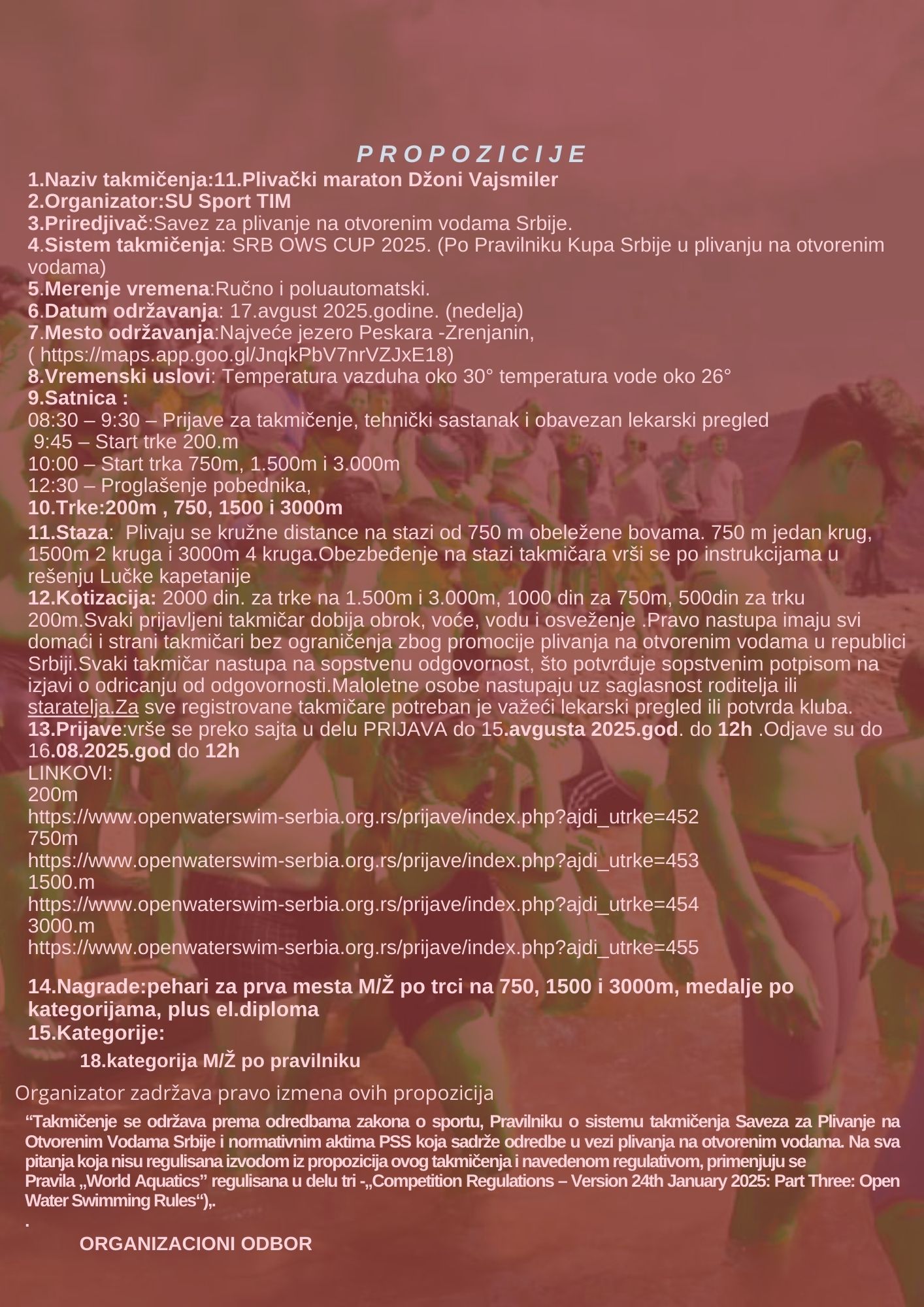 P R O P O Z I C I J E

1.Naziv takmičenja:11.Plivački maraton Džoni Vajsmiler
2.Organizator:SU Sport TIM
3.Priredjivač:Savez za plivanje na otvorenim vodama Srbije.
4.Sistem takmičenja: SRB OWS CUP 2025. (Po Pravilniku Kupa Srbije u plivanju na otvorenim vodama)
5.Merenje vremena:Ručno i poluautomatski.
6.Datum održavanja: 17.avgust 2025.godine. (nedelja)
7.Mesto održavanja:Najveće jezero Peskara -Zrenjanin,
( https://maps.app.goo.gl/JnqkPbV7nrVZJxE18)
8.Vremenski uslovi: Temperatura vazduha oko 30° temperatura vode oko 26°
9.Satnica :
08:30 – 9:30 – Prijave za takmičenje, tehnički sastanak i obavezan lekarski pregled
9:45 – Start trke 200.m
10:00 – Start trka 750m, 1.500m i 3.000m
12:30 – Proglašenje pobednika,
10.Trke:200m , 750, 1500 i 3000m
11.Staza: Plivaju se kružne distance na stazi od 750 m obeležene bovama. 750 m jedan krug, 1500m 2 kruga i 3000m 4 kruga.Obezbeđenje na stazi takmičara vrši se po instrukcijama u rešenju Lučke kapetanije
12.Kotizacija: 2000 din. za trke na 1.500m i 3.000m, 1000 din za 750m, 500din za trku 200m.Svaki prijavljeni takmičar dobija obrok, voće, vodu i osveženje .Pravo nastupa imaju svi domaći i strani takmičari bez ograničenja zbog promocije plivanja na otvorenim vodama u republici Srbiji.Svaki takmičar nastupa na sopstvenu odgovornost, što potvrđuje sopstvenim potpisom na izjavi o odricanju od odgovornosti.Maloletne osobe nastupaju uz saglasnost roditelja ili staratelja.Za sve registrovane takmičare potreban je važeći lekarski pregled ili potvrda kluba.
13.Prijave:vrše se preko sajta u delu PRIJAVA do 15.avgusta 2025.god. do 12h .Odjave su do 16.08.2025.god do 12h
LINKOVI:
200m
https://www.openwaterswim-serbia.org.rs/prijave/index.php?ajdi_utrke=452
750m
https://www.openwaterswim-serbia.org.rs/prijave/index.php?ajdi_utrke=453
1500.m
https://www.openwaterswim-serbia.org.rs/prijave/index.php?ajdi_utrke=454
3000.m
https://www.openwaterswim-serbia.org.rs/prijave/index.php?ajdi_utrke=455

14.Nagrade:pehari za prva mesta M/Ž po trci na 750, 1500 i 3000m, medalje po kategorijama, plus el.diploma
15.Kategorije:
18.kategorija M/Ž po pravilniku

Organizator zadržava pravo izmena ovih propozicija

“Takmičenje se održava prema odredbama zakona o sportu, Pravilniku o sistemu takmičenja Saveza za Plivanje na Otvorenim Vodama Srbije i normativnim aktima PSS koja sadrže odredbe u vezi plivanja na otvorenim vodama. Na sva pitanja koja nisu regulisana izvodom iz propozicija ovog takmičenja i navedenom regulativom, primenjuju se Pravila „World Aquatics” regulisana u delu tri -„Competition Regulations – Version 24th January 2025: Part Three: Open Water Swimming Rules“),.
.
ORGANIZACIONI ODBOR